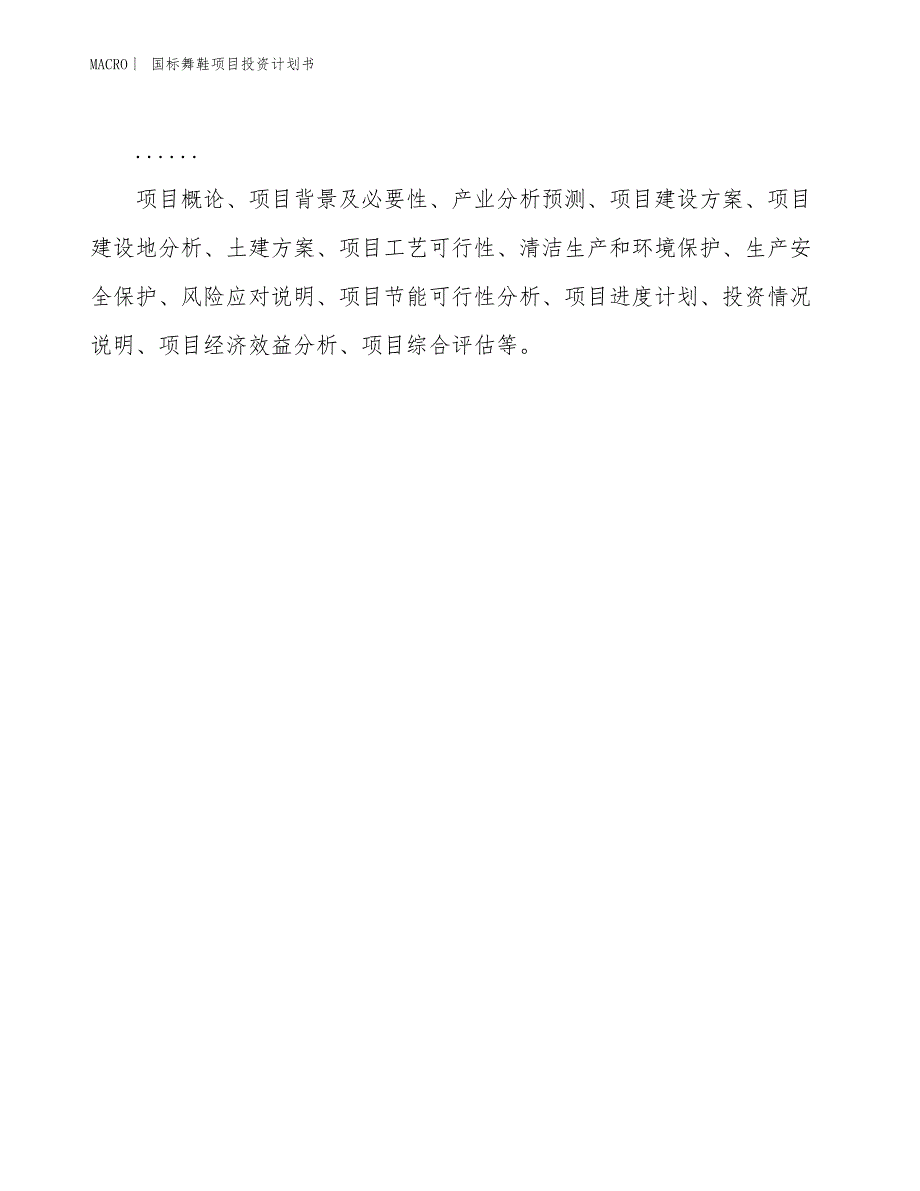 MACRO | 国标舞鞋项目投资计划书

......

项目概论、项目背景及必要性、产业分析预测、项目建设方案、项目建设地分析、土建方案、项目工艺可行性、清洁生产和环境保护、生产安全保护、风险应对说明、项目节能可行性分析、项目进度计划、投资情况说明、项目经济效益分析、项目综合评估等。